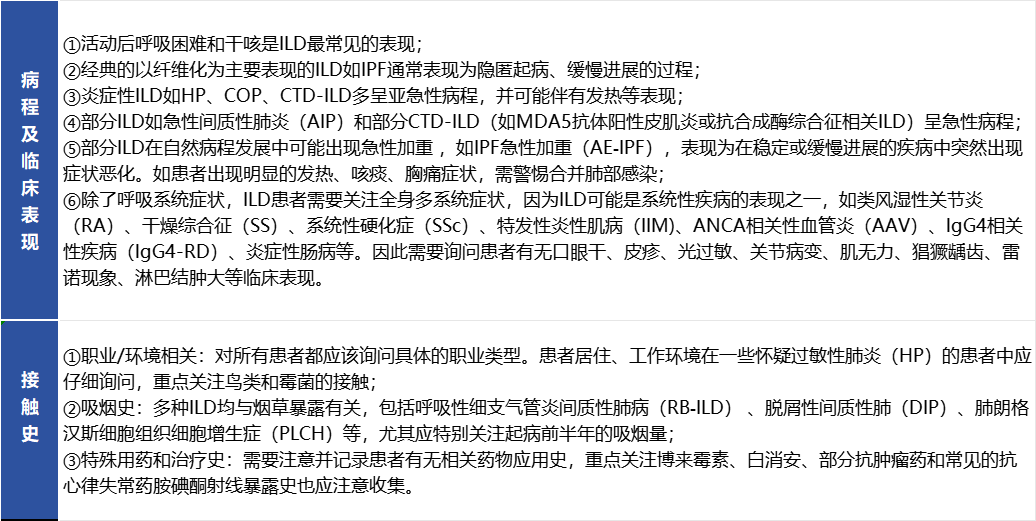 | 病程及临床表现 | ①活动后呼吸困难和干咳是ILD最常见的表现；<br>②经典的以纤维化为主要表现的ILD如IPF通常表现为隐匿起病、缓慢进展的过程；<br>③炎症性ILD如HP、COP、CTD-ILD多呈亚急性病程，并可能伴有发热等表现；<br>④部分ILD如急性间质性肺炎（AIP）和部分CTD-ILD（如MDA5抗体阳性皮肌炎或抗合成酶综合征相关ILD）呈急性病程；<br>⑤部分ILD在自然病程发展中可能出现急性加重，如IPF急性加重（AE-IPF），表现为在稳定或缓慢进展的疾病中突然出现症状恶化。如患者出现明显的发热、咳痰、胸痛症状，需警惕合并肺部感染；<br>⑥除了呼吸系统症状，ILD患者需要关注全身多系统症状，因为ILD可能是系统性疾病的表现之一，如类风湿性关节炎（RA）、干燥综合征（SS）、系统性硬化症（SSc）、特发性炎性肌病（IIM)、ANCA相关性血管炎（AAV）、IgG4相关性疾病（IgG4-RD）、炎症性肠病等。因此需要询问患者有无口眼干、皮疹、光过敏、关节病变、肌无力、猖獗龋齿、雷诺现象、淋巴结肿大等临床表现。 |
|---|---|
| 接触史 | ①职业/环境相关：对所有患者都应该询问具体的职业类型。患者居住、工作环境在一些怀疑过敏性肺炎（HP）的患者中应仔细询问，重点关注鸟类和霉菌的接触；<br>②吸烟史：多种ILD均与烟草暴露有关，包括呼吸性细支气管炎间质性肺病（RB-ILD）、脱屑性间质性肺（DIP）、肺朗格汉斯细胞组织细胞增生症（PLCH）等，尤其应特别关注起病前半年的吸烟量；<br>③特殊用药和治疗史：需要注意并记录患者有无相关药物应用史，重点关注博来霉素、白消安、部分抗肿瘤药和常见的抗心律失常药胺碘酮射线暴露史也应注意收集。 |